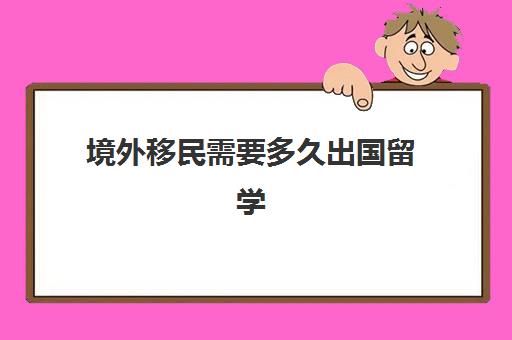 境外移民需要多久出国留学